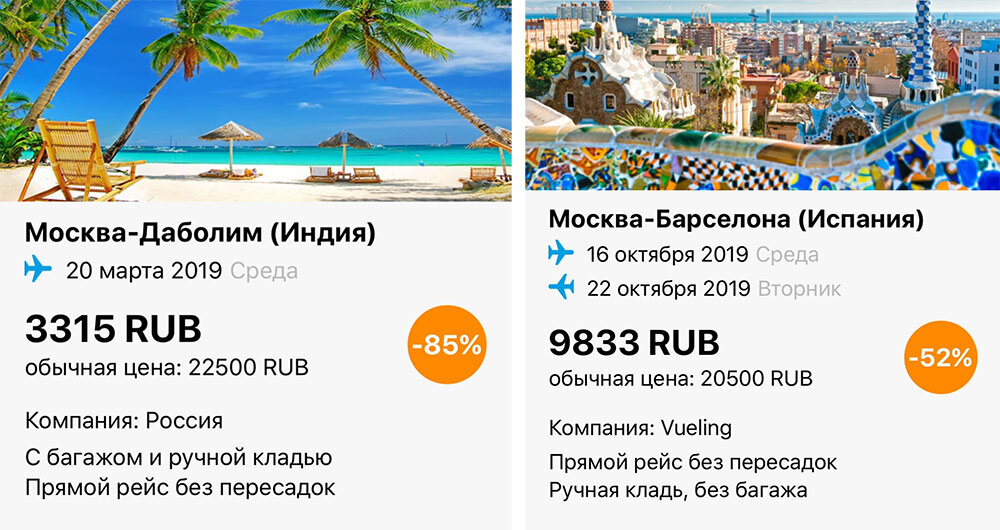 Москва-Даболим (Индия)
20 марта 2019 Среда

3315 RUB
обычная цена: 22500 RUB
-85%

Компания: Россия
С багажом и ручной кладью
Прямой рейс без пересадок

Москва-Барселона (Испания)
16 октября 2019 Среда
22 октября 2019 Вторник

9833 RUB
обычная цена: 20500 RUB
-52%

Компания: Vueling
Прямой рейс без пересадок
Ручная кладь, без багажа